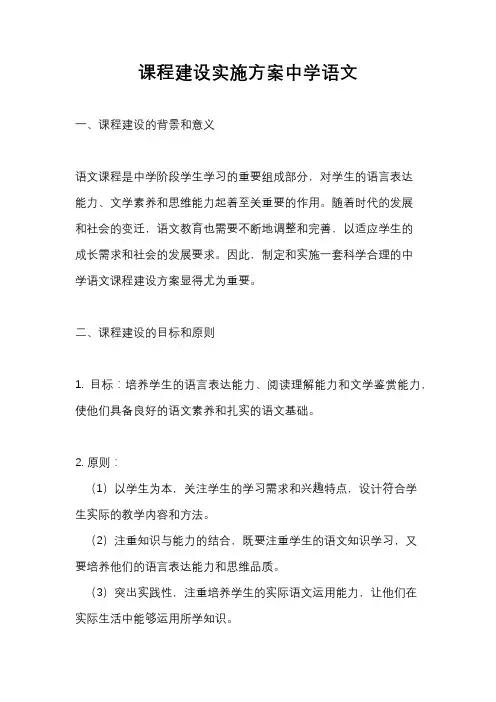 课程建设实施方案中学语文

一、课程建设的背景和意义

语文课程是中学阶段学生学习的重要组成部分，对学生的语言表达能力、文学素养和思维能力起着至关重要的作用。随着时代的发展和社会的变迁，语文教育也需要不断地调整和完善，以适应学生的成长需求和社会的发展要求。因此，制定和实施一套科学合理的中学语文课程建设方案显得尤为重要。

二、课程建设的目标和原则

1. 目标：培养学生的语言表达能力、阅读理解能力和文学鉴赏能力，使他们具备良好的语文素养和扎实的语文基础。

2. 原则：

（1）以学生为本，关注学生的学习需求和兴趣特点，设计符合学生实际的教学内容和方法。

（2）注重知识与能力的结合，既要注重学生的语文知识学习，又要培养他们的语言表达能力和思维品质。

（3）突出实践性，注重培养学生的实际语文运用能力，让他们在实际生活中能够运用所学知识。